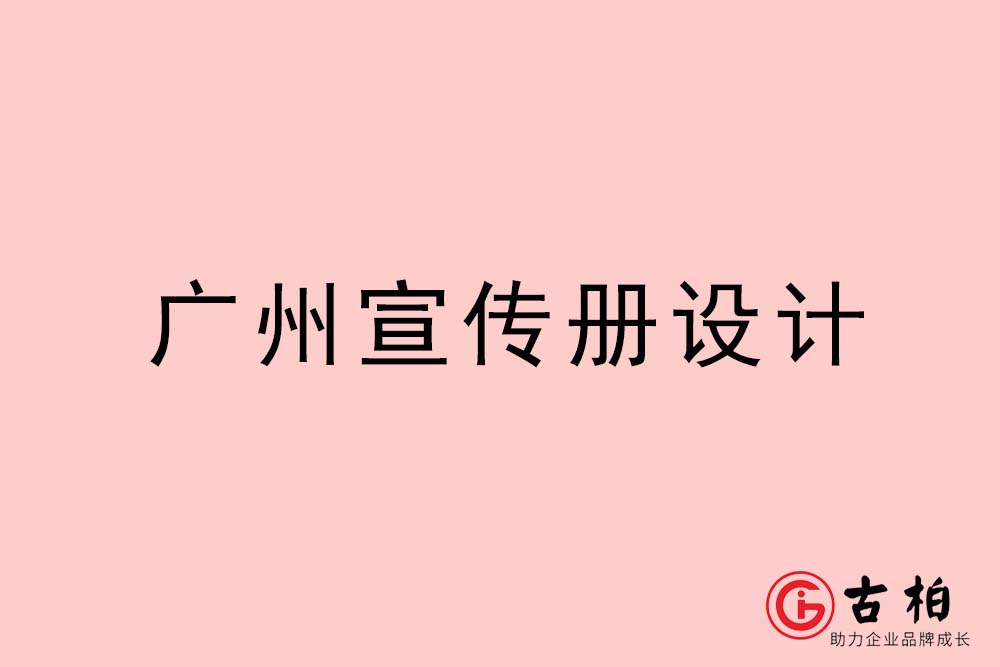 广州宣传册设计

古柏
助力企业品牌成长